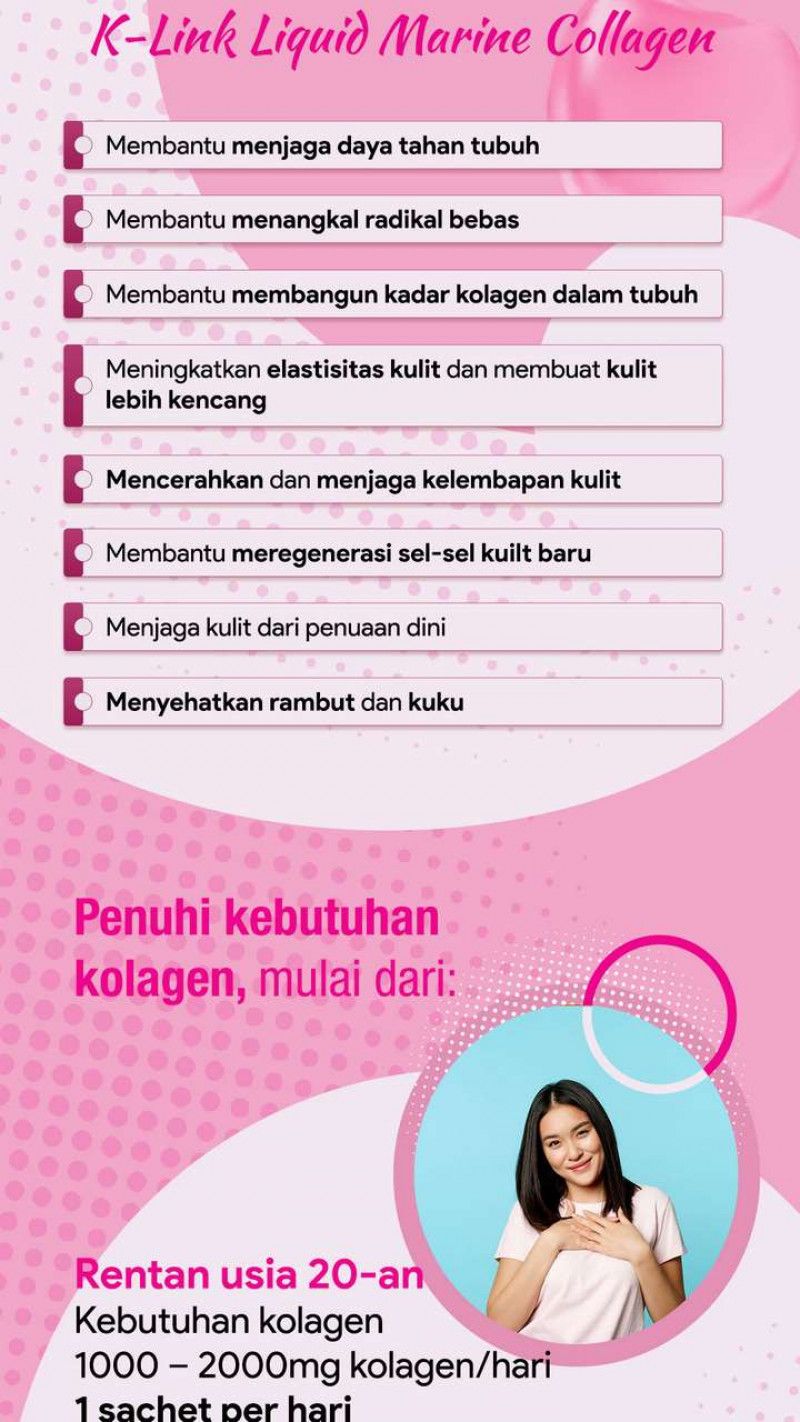 K-Link Liquid Marine Collagen

Membantu menjaga daya tahan tubuh

Membantu menangkal radikal bebas

Membantu membangun kadar kolagen dalam tubuh

Meningkatkan elastisitas kulit dan membuat kulit lebih kencang

Mencerahkan dan menjaga kelembapan kulit

Membantu meregenerasi sel-sel kuilt baru

Menjaga kulit dari penuaan dini

Menyehatkan rambut dan kuku

Penuhi kebutuhan kolagen, mulai dari:

Rentan usia 20-an
Kebutuhan kolagen
1000 – 2000mg kolagen/hari
1 sachet per hari